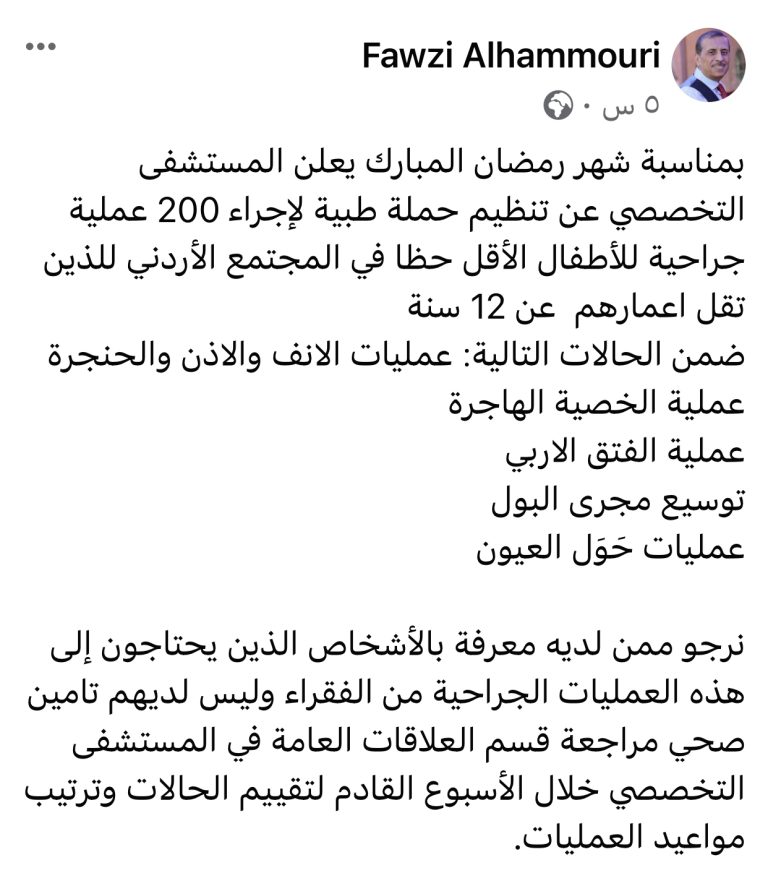 Fawzi Alhammouri
٥ س ·

بمناسبة شهر رمضان المبارك يعلن المستشفى التخصصي عن تنظيم حملة طبية لإجراء 200 عملية جراحية للأطفال الأقل حظا في المجتمع الأردني للذين تقل اعمارهم عن 12 سنة
ضمن الحالات التالية: عمليات الانف والاذن والحنجرة
عملية الخصية الهاجرة
عملية الفتق الاربي
توسيع مجرى البول
عمليات حَوَل العيون

نرجو ممن لديه معرفة بالأشخاص الذين يحتاجون إلى هذه العمليات الجراحية من الفقراء وليس لديهم تامين صحي مراجعة قسم العلاقات العامة في المستشفى التخصصي خلال الأسبوع القادم لتقييم الحالات وترتيب مواعيد العمليات.